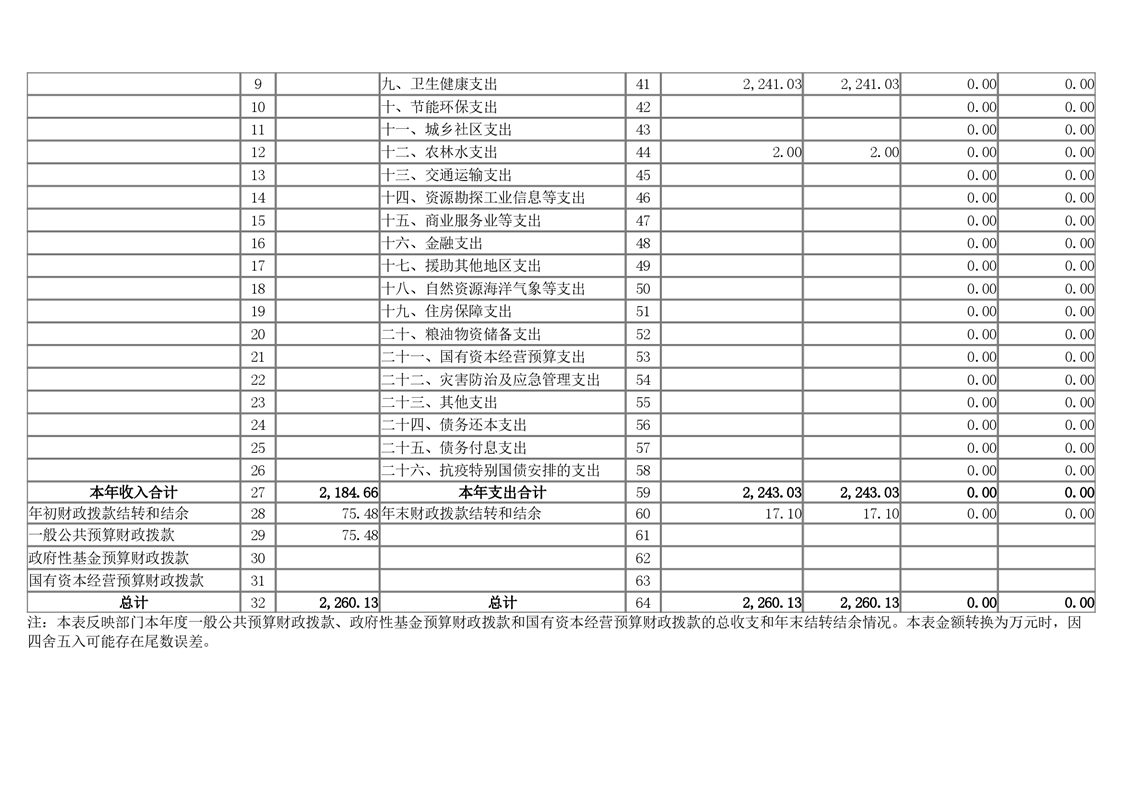 |  | 9 |  | 九、卫生健康支出 | 41 | 2,241.03 | 2,241.03 | 0.00 | 0.00 |
|---|---|---|---|---|---|---|---|---|
|  | 10 |  | 十、节能环保支出 | 42 |  |  | 0.00 | 0.00 |
|  | 11 |  | 十一、城乡社区支出 | 43 |  |  | 0.00 | 0.00 |
|  | 12 |  | 十二、农林水支出 | 44 | 2.00 | 2.00 | 0.00 | 0.00 |
|  | 13 |  | 十三、交通运输支出 | 45 |  |  | 0.00 | 0.00 |
|  | 14 |  | 十四、资源勘探工业信息等支出 | 46 |  |  | 0.00 | 0.00 |
|  | 15 |  | 十五、商业服务业等支出 | 47 |  |  | 0.00 | 0.00 |
|  | 16 |  | 十六、金融支出 | 48 |  |  | 0.00 | 0.00 |
|  | 17 |  | 十七、援助其他地区支出 | 49 |  |  | 0.00 | 0.00 |
|  | 18 |  | 十八、自然资源海洋气象等支出 | 50 |  |  | 0.00 | 0.00 |
|  | 19 |  | 十九、住房保障支出 | 51 |  |  | 0.00 | 0.00 |
|  | 20 |  | 二十、粮油物资储备支出 | 52 |  |  | 0.00 | 0.00 |
|  | 21 |  | 二十一、国有资本经营预算支出 | 53 |  |  | 0.00 | 0.00 |
|  | 22 |  | 二十二、灾害防治及应急管理支出 | 54 |  |  | 0.00 | 0.00 |
|  | 23 |  | 二十三、其他支出 | 55 |  |  | 0.00 | 0.00 |
|  | 24 |  | 二十四、债务还本支出 | 56 |  |  | 0.00 | 0.00 |
|  | 25 |  | 二十五、债务付息支出 | 57 |  |  | 0.00 | 0.00 |
|  | 26 |  | 二十六、抗疫特别国债安排的支出 | 58 |  |  | 0.00 | 0.00 |
| 本年收入合计 | 27 | 2,184.66 | 本年支出合计 | 59 | 2,243.03 | 2,243.03 | 0.00 | 0.00 |
| 年初财政拨款结转和结余 | 28 | 75.48 | 年末财政拨款结转和结余 | 60 | 17.10 | 17.10 | 0.00 | 0.00 |
| 一般公共预算财政拨款 | 29 | 75.48 |  | 61 |  |  |  |  |
| 政府性基金预算财政拨款 | 30 |  |  | 62 |  |  |  |  |
| 国有资本经营预算财政拨款 | 31 |  |  | 63 |  |  |  |  |
| 总计 | 32 | 2,260.13 | 总计 | 64 | 2,260.13 | 2,260.13 | 0.00 | 0.00 |

注：本表反映部门本年度一般公共预算财政拨款、政府性基金预算财政拨款和国有资本经营预算财政拨款的总收支和年末结转结余情况。本表金额转换为万元时，因四舍五入可能存在尾数误差。